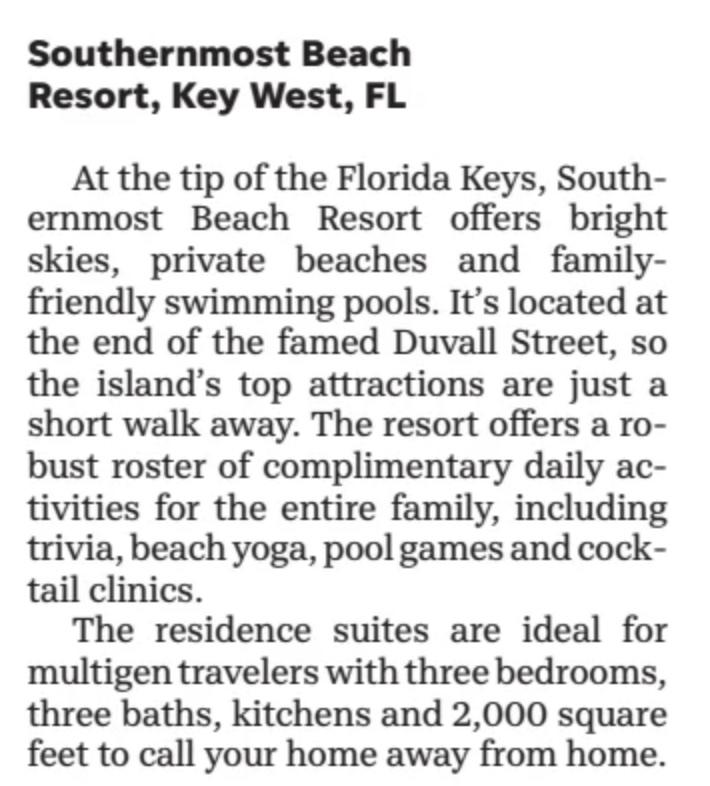 Southernmost Beach
Resort, Key West, FL

At the tip of the Florida Keys, Southernmost Beach Resort offers bright skies, private beaches and family-friendly swimming pools. It's located at the end of the famed Duvall Street, so the island's top attractions are just a short walk away. The resort offers a robust roster of complimentary daily activities for the entire family, including trivia, beach yoga, pool games and cocktail clinics.

The residence suites are ideal for multigen travelers with three bedrooms, three baths, kitchens and 2,000 square feet to call your home away from home.